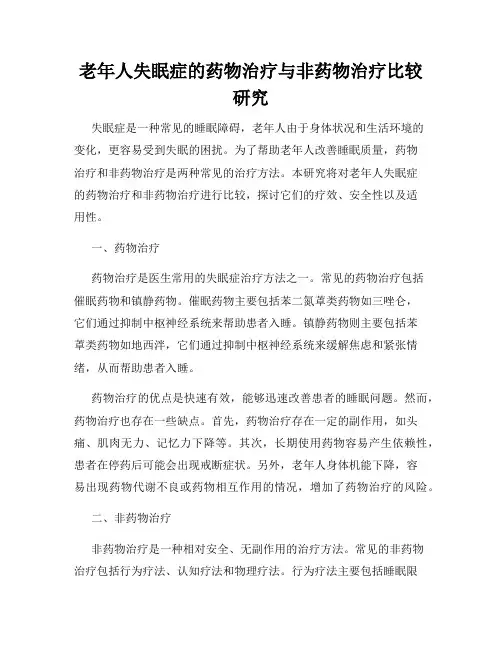 老年人失眠症的药物治疗与非药物治疗比较研究

失眠症是一种常见的睡眠障碍，老年人由于身体状况和生活环境的变化，更容易受到失眠的困扰。为了帮助老年人改善睡眠质量，药物治疗和非药物治疗是两种常见的治疗方法。本研究将对老年人失眠症的药物治疗和非药物治疗进行比较，探讨它们的疗效、安全性以及适用性。

一、药物治疗

药物治疗是医生常用的失眠症治疗方法之一。常见的药物治疗包括催眠药物和镇静药物。催眠药物主要包括苯二氮䓬类药物如三唑仑，它们通过抑制中枢神经系统来帮助患者入睡。镇静药物则主要包括苯䓬类药物如地西泮，它们通过抑制中枢神经系统来缓解焦虑和紧张情绪，从而帮助患者入睡。

药物治疗的优点是快速有效，能够迅速改善患者的睡眠问题。然而，药物治疗也存在一些缺点。首先，药物治疗存在一定的副作用，如头痛、肌肉无力、记忆力下降等。其次，长期使用药物容易产生依赖性，患者在停药后可能会出现戒断症状。另外，老年人身体机能下降，容易出现药物代谢不良或药物相互作用的情况，增加了药物治疗的风险。

二、非药物治疗

非药物治疗是一种相对安全、无副作用的治疗方法。常见的非药物治疗包括行为疗法、认知疗法和物理疗法。行为疗法主要包括睡眠限